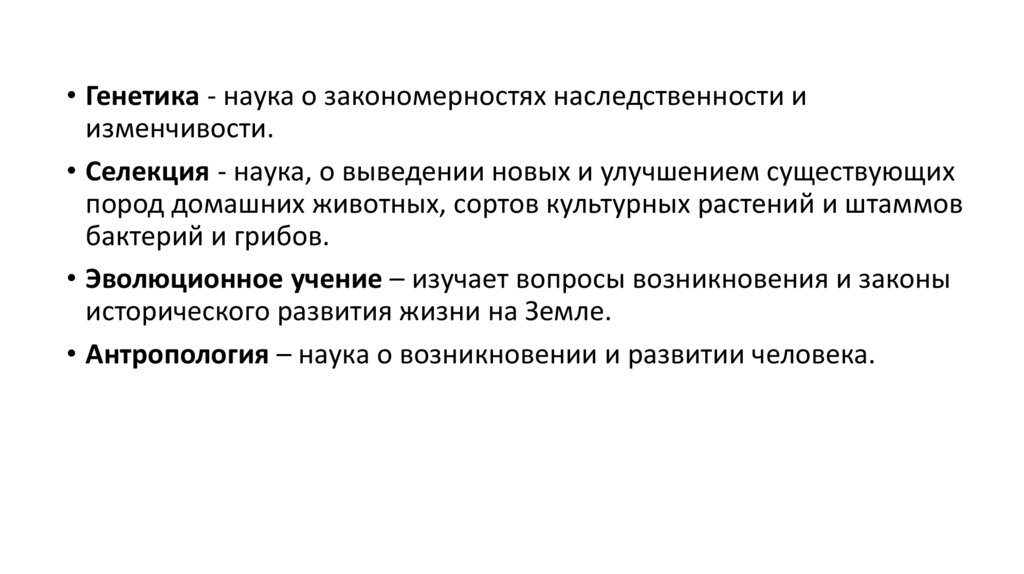 • Генетика - наука о закономерностях наследственности и изменчивости.

• Селекция - наука, о выведении новых и улучшением существующих пород домашних животных, сортов культурных растений и штаммов бактерий и грибов.

• Эволюционное учение – изучает вопросы возникновения и законы исторического развития жизни на Земле.

• Антропология – наука о возникновении и развитии человека.